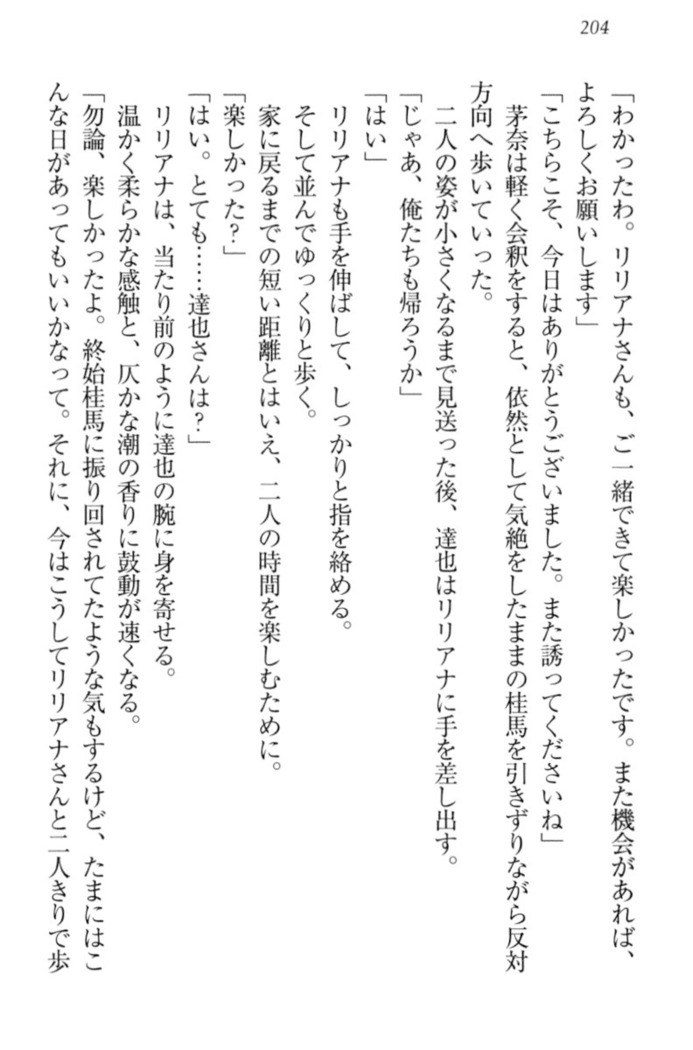 204

「わかったわ。リリアナさんも、ご一緒できて楽しかったです。また機会があれば、よろしくお願いします」

「こちらこそ、今日はありがとうございました。また誘ってくださいね」

茅奈は軽く会釈をすると、依然として気絶をしたままの桂馬を引きずりながら反対方向へ歩いていった。

二人の姿が小さくなるまで見送った後、達也はリリアナに手を差し出す。

「じゃあ、俺たちも帰ろうか」

「はい」

リリアナも手を伸ばして、しっかりと指を絡める。

そして並んでゆっくりと歩く。

家に戻るまでの短い距離とはいえ、二人の時間を楽しむために。

「楽しかった?」

「はい。とても……達也さんは?」

リリアナは、当たり前のように達也の腕に身を寄せる。

温かく柔らかな感触と、仄かな潮の香りに鼓動が速くなる。

「勿論、楽しかったよ。終始桂馬に振り回されてたような気もするけど、たまにはこんな日があってもいいかなって。それに、今はこうしてリリアナさんと二人きりで歩